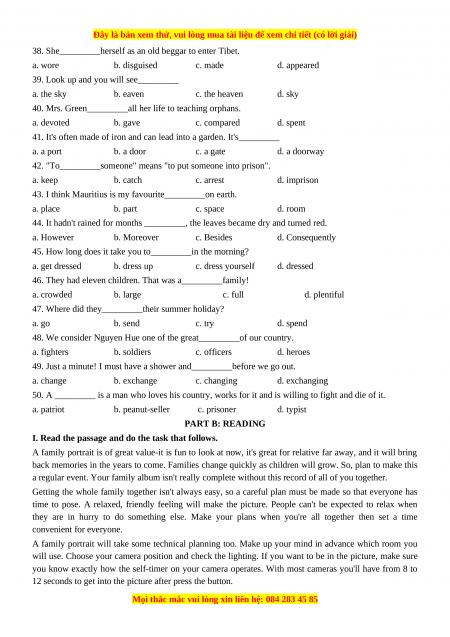 Đây là bản xem thử, vui lòng mua tài liệu để xem chi tiết (có lời giải)

38. She_________herself as an old beggar to enter Tibet.
a. wore b. disguised c. made d. appeared

39. Look up and you will see_________
a. the sky b. eaven c. the heaven d. sky

40. Mrs. Green_________all her life to teaching orphans.
a. devoted b. gave c. compared d. spent

41. It's often made of iron and can lead into a garden. It's_________
a. a port b. a door c. a gate d. a doorway

42. "To_________someone" means "to put someone into prison".
a. keep b. catch c. arrest d. imprison

43. I think Mauritius is my favourite_________on earth.
a. place b. part c. space d. room

44. It hadn't rained for months _________, the leaves became dry and turned red.
a. However b. Moreover c. Besides d. Consequently

45. How long does it take you to_________in the morning?
a. get dressed b. dress up c. dress yourself d. dressed

46. They had eleven children. That was a_________family!
a. crowded b. large c. full d. plentiful

47. Where did they_________their summer holiday?
a. go b. send c. try d. spend

48. We consider Nguyen Hue one of the great_________of our country.
a. fighters b. soldiers c. officers d. heroes

49. Just a minute! I must have a shower and_________before we go out.
a. change b. exchange c. changing d. exchanging

50. A _________ is a man who loves his country, works for it and is willing to fight and die of it.
a. patriot b. peanut-seller c. prisoner d. typist

PART B: READING

I. Read the passage and do the task that follows.

A family portrait is of great value-it is fun to look at now, it's great for relative far away, and it will bring back memories in the years to come. Families change quickly as children will grow. So, plan to make this a regular event. Your family album isn't really complete without this record of all of you together.

Getting the whole family together isn't always easy, so a careful plan must be made so that everyone has time to pose. A relaxed, friendly feeling will make the picture. People can't be expected to relax when they are in hurry to do something else. Make your plans when you're all together then set a time convenient for everyone.

A family portrait will take some technical planning too. Make up your mind in advance which room you will use. Choose your camera position and check the lighting. If you want to be in the picture, make sure you know exactly how the self-timer on your camera operates. With most cameras you'll have from 8 to 12 seconds to get into the picture after press the button.

Mọi thắc mắc vui lòng xin liên hệ: 084 283 45 85